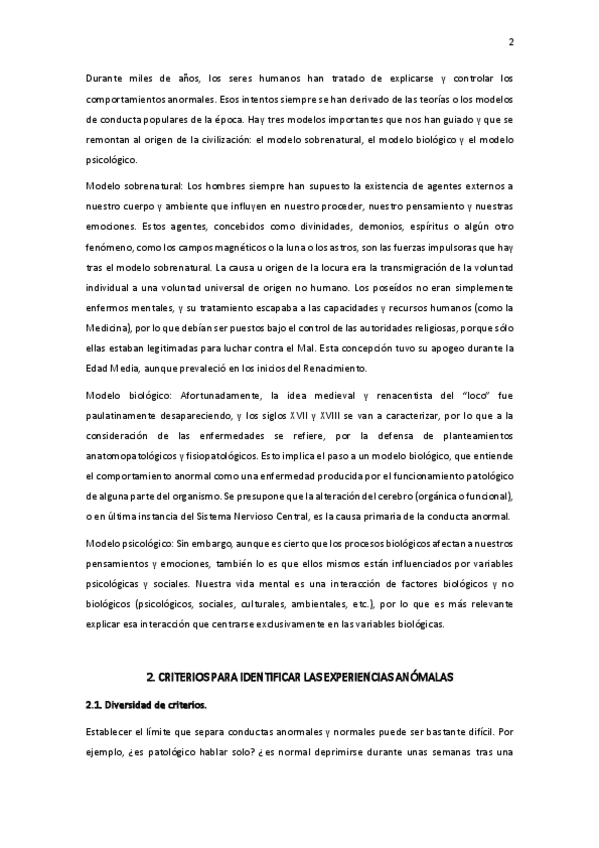 2

Durante miles de años, los seres humanos han tratado de explicarse y controlar los comportamientos anormales. Esos intentos siempre se han derivado de las teorías o los modelos de conducta populares de la época. Hay tres modelos importantes que nos han guiado y que se remontan al origen de la civilización: el modelo sobrenatural, el modelo biológico y el modelo psicológico.

Modelo sobrenatural: Los hombres siempre han supuesto la existencia de agentes externos a nuestro cuerpo y ambiente que influyen en nuestro proceder, nuestro pensamiento y nuestras emociones. Estos agentes, concebidos como divinidades, demonios, espíritus o algún otro fenómeno, como los campos magnéticos o la luna o los astros, son las fuerzas impulsoras que hay tras el modelo sobrenatural. La causa u origen de la locura era la transmigración de la voluntad individual a una voluntad universal de origen no humano. Los poseídos no eran simplemente enfermos mentales, y su tratamiento escapaba a las capacidades y recursos humanos (como la Medicina), por lo que debían ser puestos bajo el control de las autoridades religiosas, porque sólo ellas estaban legitimadas para luchar contra el Mal. Esta concepción tuvo su apogeo durante la Edad Media, aunque prevaleció en los inicios del Renacimiento.

Modelo biológico: Afortunadamente, la idea medieval y renacentista del "loco" fue paulatinamente desapareciendo, y los siglos XVII y XVIII se van a caracterizar, por lo que a la consideración de las enfermedades se refiere, por la defensa de planteamientos anatomopatológicos y fisiopatológicos. Esto implica el paso a un modelo biológico, que entiende el comportamiento anormal como una enfermedad producida por el funcionamiento patológico de alguna parte del organismo. Se presupone que la alteración del cerebro (orgánica o funcional), o en última instancia del Sistema Nervioso Central, es la causa primaria de la conducta anormal.

Modelo psicológico: Sin embargo, aunque es cierto que los procesos biológicos afectan a nuestros pensamientos y emociones, también lo es que ellos mismos están influenciados por variables psicológicas y sociales. Nuestra vida mental es una interacción de factores biológicos y no biológicos (psicológicos, sociales, culturales, ambientales, etc.), por lo que es más relevante explicar esa interacción que centrarse exclusivamente en las variables biológicas.

2. CRITERIOS PARA IDENTIFICAR LAS EXPERIENCIAS ANÓMALAS

2.1. Diversidad de criterios.

Establecer el límite que separa conductas anormales y normales puede ser bastante difícil. Por ejemplo, ¿es patológico hablar solo? ¿es normal deprimirse durante unas semanas tras una